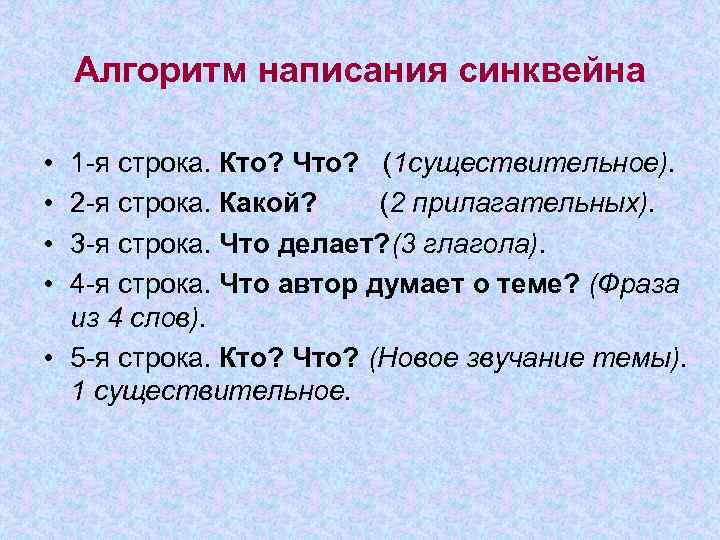 Алгоритм написания синквейна

• 1-я строка. Кто? Что? (1существительное).
• 2-я строка. Какой? (2 прилагательных).
• 3-я строка. Что делает?(3 глагола).
• 4-я строка. Что автор думает о теме? (Фраза из 4 слов).
• 5-я строка. Кто? Что? (Новое звучание темы). 1 существительное.